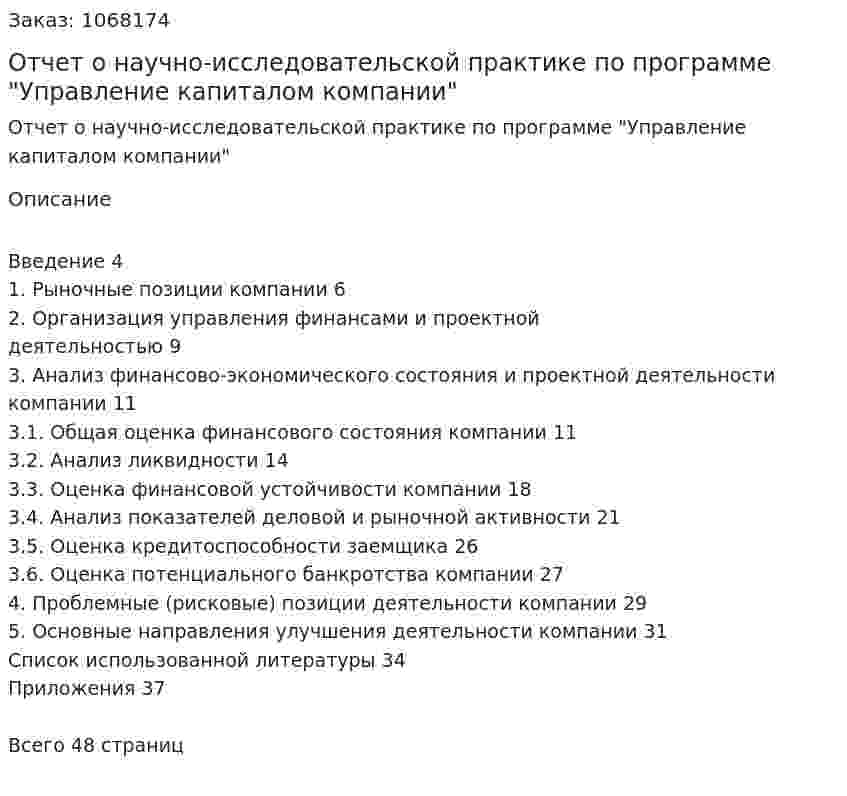 Заказ: 1068174

Отчет о научно-исследовательской практике по программе "Управление капиталом компании"

Отчет о научно-исследовательской практике по программе "Управление капиталом компании"

Описание

Введение 4
1. Рыночные позиции компании 6
2. Организация управления финансами и проектной деятельностью 9
3. Анализ финансово-экономического состояния и проектной деятельности компании 11
3.1. Общая оценка финансового состояния компании 11
3.2. Анализ ликвидности 14
3.3. Оценка финансовой устойчивости компании 18
3.4. Анализ показателей деловой и рыночной активности 21
3.5. Оценка кредитоспособности заемщика 26
3.6. Оценка потенциального банкротства компании 27
4. Проблемные (рисковые) позиции деятельности компании 29
5. Основные направления улучшения деятельности компании 31
Список использованной литературы 34
Приложения 37

Всего 48 страниц